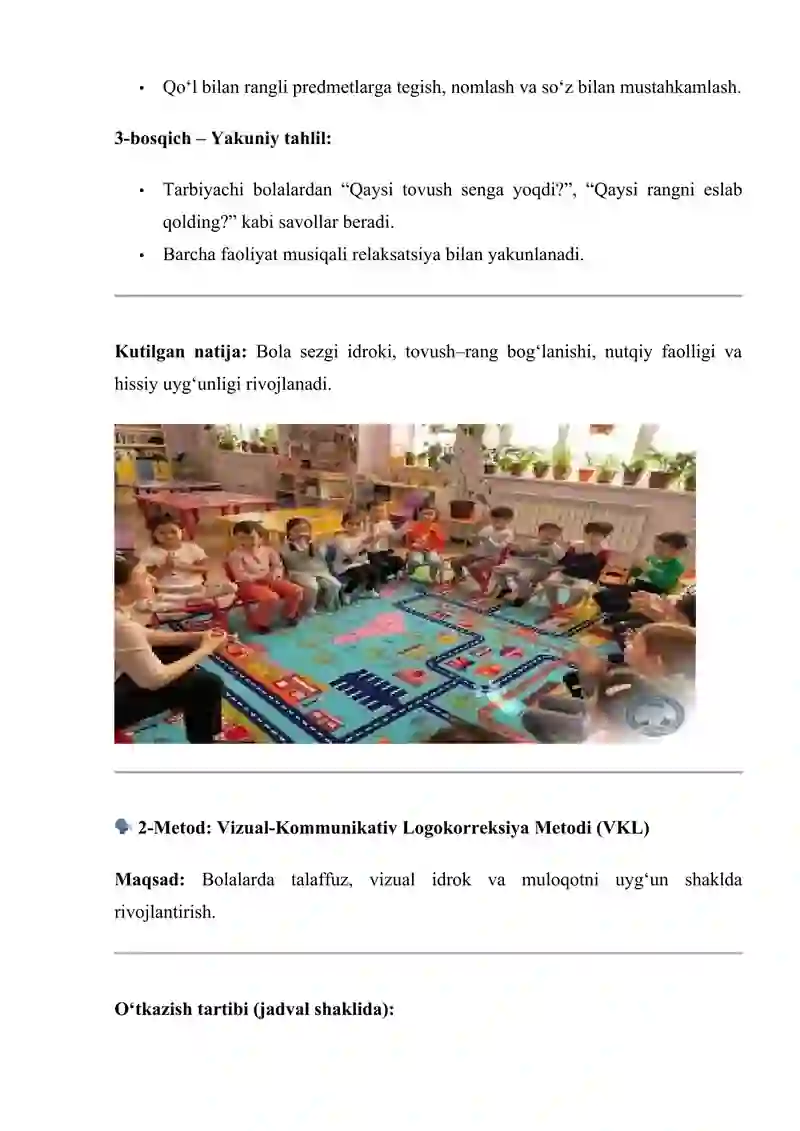 • Qo‘l bilan rangli predmetlarga tegish, nomlash va so‘z bilan mustahkamlash.

3-bosqich – Yakuniy tahlil:

• Tarbiyachi bolalardan “Qaysi tovush senga yoqdi?”, “Qaysi rangni eslab qolding?” kabi savollar beradi.
• Barcha faoliyat musiqali relaksatsiya bilan yakunlanadi.

Kutilgan natija: Bola sezgi idroki, tovush–rang bog‘lanishi, nutqiy faolligi va hissiy uyg‘unligi rivojlanadi.

2-Metod: Vizual-Kommunikativ Logokorreksiya Metodi (VKL)

Maqsad: Bolalarda talaffuz, vizual idrok va muloqotni uyg‘un shaklda rivojlantirish.

O‘tkazish tartibi (jadval shaklida):